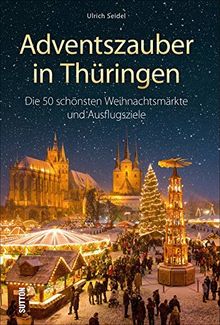 Ulrich Seidel

Adventszauber in Thüringen

Die 50 schönsten Weihnachtsmärkte und Ausflugsziele

SUTTON